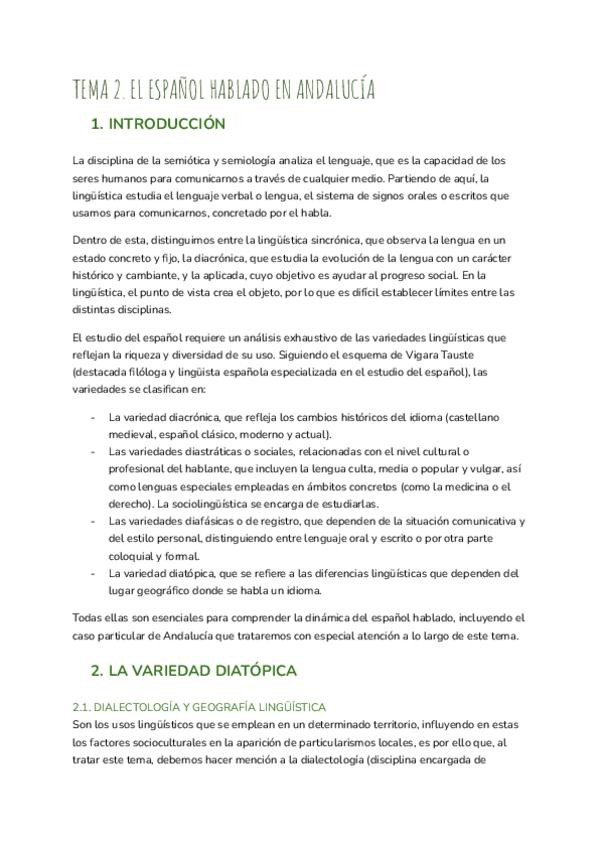 TEMA 2. EL ESPAÑOL HABLADO EN ANDALUCÍA

1. INTRODUCCIÓN

La disciplina de la semiótica y semiología analiza el lenguaje, que es la capacidad de los seres humanos para comunicarnos a través de cualquier medio. Partiendo de aquí, la lingüística estudia el lenguaje verbal o lengua, el sistema de signos orales o escritos que usamos para comunicarnos, concretado por el habla.

Dentro de esta, distinguimos entre la lingüística sincrónica, que observa la lengua en un estado concreto y fijo, la diacrónica, que estudia la evolución de la lengua con un carácter histórico y cambiante, y la aplicada, cuyo objetivo es ayudar al progreso social. En la lingüística, el punto de vista crea el objeto, por lo que es difícil establecer límites entre las distintas disciplinas.

El estudio del español requiere un análisis exhaustivo de las variedades lingüísticas que reflejan la riqueza y diversidad de su uso. Siguiendo el esquema de Vigara Tauste (destacada filóloga y lingüista española especializada en el estudio del español), las variedades se clasifican en:

- La variedad diacrónica, que refleja los cambios históricos del idioma (castellano medieval, español clásico, moderno y actual).
- Las variedades diastráticas o sociales, relacionadas con el nivel cultural o profesional del hablante, que incluyen la lengua culta, media o popular y vulgar, así como lenguas especiales empleadas en ámbitos concretos (como la medicina o el derecho). La sociolingüística se encarga de estudiarlas.
- Las variedades diafásicas o de registro, que dependen de la situación comunicativa y del estilo personal, distinguiendo entre lenguaje oral y escrito o por otra parte coloquial y formal.
- La variedad diatópica, que se refiere a las diferencias lingüísticas que dependen del lugar geográfico donde se habla un idioma.

Todas ellas son esenciales para comprender la dinámica del español hablado, incluyendo el caso particular de Andalucía que trataremos con especial atención a lo largo de este tema.

2. LA VARIEDAD DIATÓPICA

2.1. DIALECTOLOGÍA Y GEOGRAFÍA LINGÜÍSTICA
Son los usos lingüísticos que se emplean en un determinado territorio, influyendo en estas los factores socioculturales en la aparición de particularismos locales, es por ello que, al tratar este tema, debemos hacer mención a la dialectología (disciplina encargada de